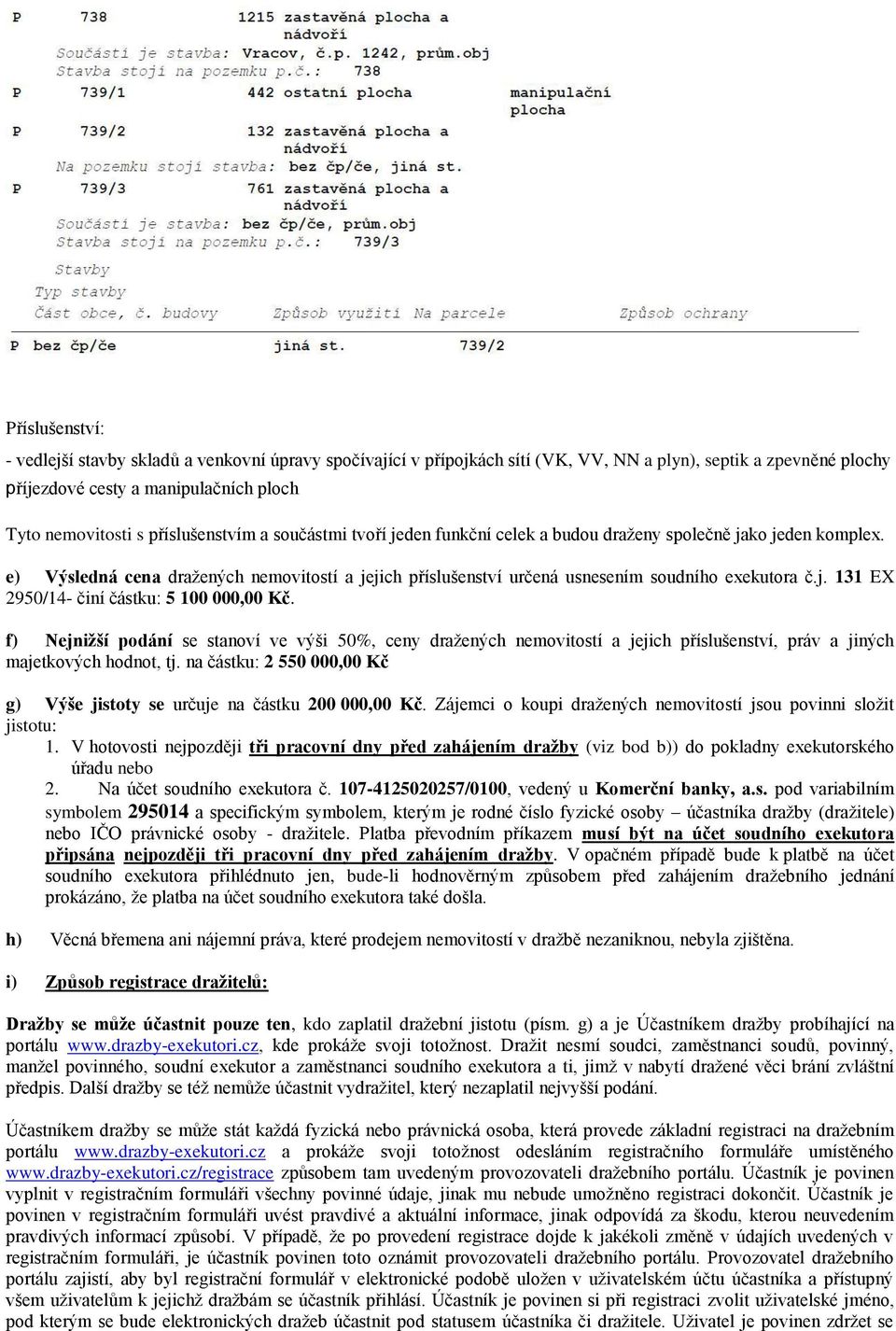 P 738 1215 zastavěná plocha a nádvoří
Součásti je stavba: Vracov, č.p. 1242, prům.obj
Stavba stojí na pozemku p.č.: 738
P 739/1 442 ostatní plocha manipulační plocha
P 739/2 132 zastavěná plocha a nádvoří
Na pozemku stojí stavba: bez čp/če, jiná st.
P 739/3 761 zastavěná plocha a nádvoří
Součásti je stavba: bez čp/če, prům.obj
Stavba stojí na pozemku p.č.: 739/3

Stavby
Typ stavby
Část obce, č. budovy Způsob využití Na parcele Způsob ochrany
P bez čp/če jiná st. 739/2

Příslušenství:
- vedlejší stavby skladů a venkovní úpravy spočívající v přípojkách sítí (VK, VV, NN a plyn), septik a zpevněné plochy příjezdové cesty a manipulačních ploch

Tyto nemovitosti s příslušenstvím a součástmi tvoří jeden funkční celek a budou draženy společně jako jeden komplex.

e) Výsledná cena dražených nemovitostí a jejich příslušenství určená usnesením soudního exekutora č.j. 131 EX 2950/14- činí částku: 5 100 000,00 Kč.

f) Nejnižší podání se stanoví ve výši 50%, ceny dražených nemovitostí a jejich příslušenství, práv a jiných majetkových hodnot, tj. na částku: 2 550 000,00 Kč

g) Výše jistoty se určuje na částku 200 000,00 Kč. Zájemci o koupi dražených nemovitostí jsou povinni složit jistotu:
1. V hotovosti nejpozději tři pracovní dny před zahájením dražby (viz bod b)) do pokladny exekutorského úřadu nebo
2. Na účet soudního exekutora č. 107-4125020257/0100, vedený u Komerční banky, a.s. pod variabilním symbolem 295014 a specifickým symbolem, kterým je rodné číslo fyzické osoby – účastníka dražby (dražitele) nebo IČO právnické osoby - dražitele. Platba převodním příkazem musí být na účet soudního exekutora připsána nejpozději tři pracovní dny před zahájením dražby. V opačném případě bude k platbě na účet soudního exekutora přihlédnuto jen, bude-li hodnověrným způsobem před zahájením dražebního jednání prokázáno, že platba na účet soudního exekutora také došla.

h) Věcná břemena ani nájemní práva, které prodejem nemovitostí v dražbě nezaniknou, nebyla zjištěna.

i) Způsob registrace dražitelů:

Dražby se může účastnit pouze ten, kdo zaplatil dražební jistotu (písm. g) a je Účastníkem dražby probíhající na portálu www.drazby-exekutori.cz, kde prokáže svoji totožnost. Dražit nesmí soudci, zaměstnanci soudů, povinný, manžel povinného, soudní exekutor a zaměstnanci soudního exekutora a ti, jimž v nabytí dražené věci brání zvláštní předpis. Další dražby se též nemůže účastnit vydražitel, který nezaplatil nejvyšší podání.

Účastníkem dražby se může stát každá fyzická nebo právnická osoba, která provede základní registraci na dražebním portálu www.drazby-exekutori.cz a prokáže svoji totožnost odesláním registračního formuláře umístěného www.drazby-exekutori.cz/registrace způsobem tam uvedeným provozovateli dražebního portálu. Účastník je povinen vyplnit v registračním formuláři všechny povinné údaje, jinak mu nebude umožněno registraci dokončit. Účastník je povinen v registračním formuláři uvést pravdivé a aktuální informace, jinak odpovídá za škodu, kterou neuvedením pravdivých informací způsobí. V případě, že po provedení registrace dojde k jakékoli změně v údajích uvedených v registračním formuláři, je účastník povinen toto oznámit provozovateli dražebního portálu. Provozovatel dražebního portálu zajistí, aby byl registrační formulář v elektronické podobě uložen v uživatelském účtu účastníka a přístupný všem uživatelům k jejichž dražbám se účastník přihlásí. Účastník je povinen si při registraci zvolit uživatelské jméno, pod kterým se bude elektronických dražeb účastnit pod statusem účastníka či dražitele. Uživatel je povinen zdržet se